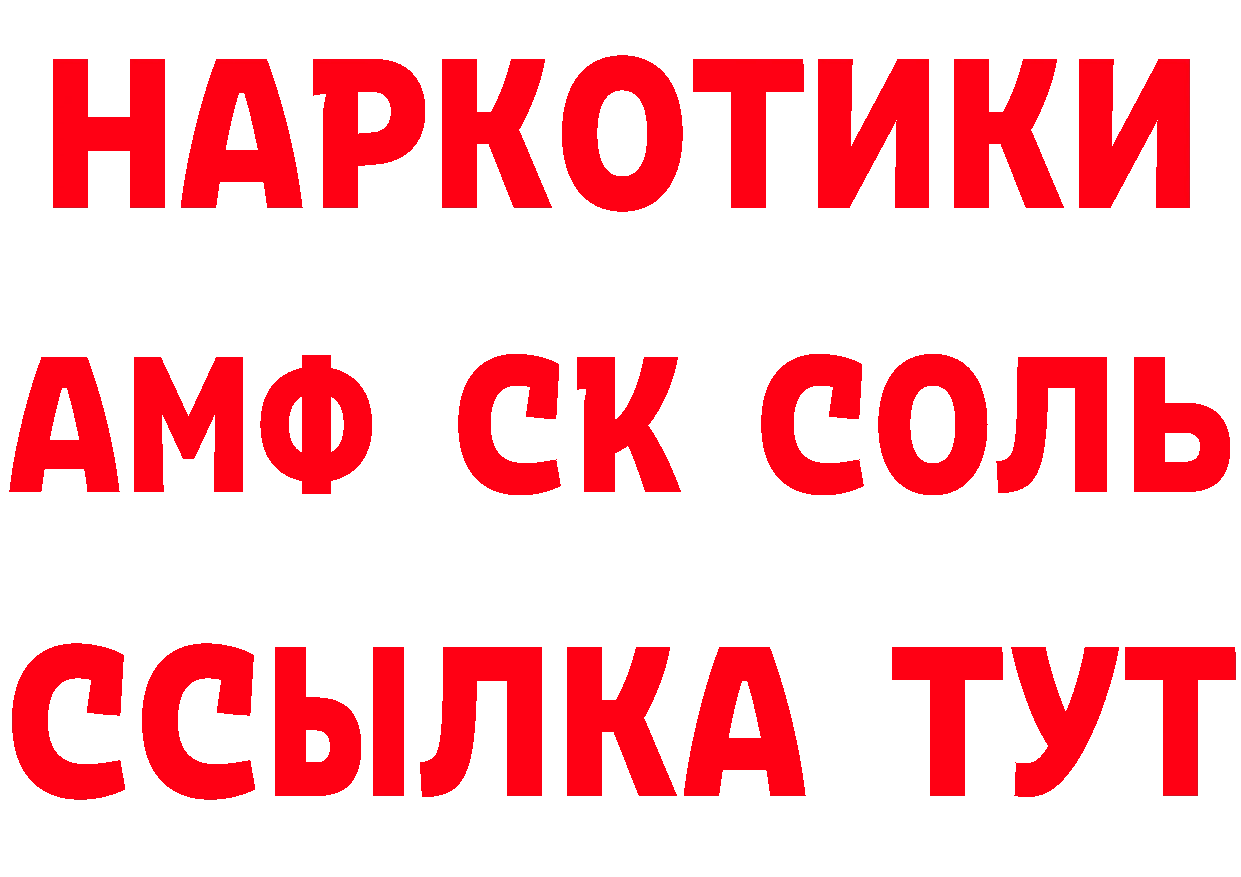 НАРКОТИКИ
АМФ СК СОЛЬ
ССЫЛКА ТУТ